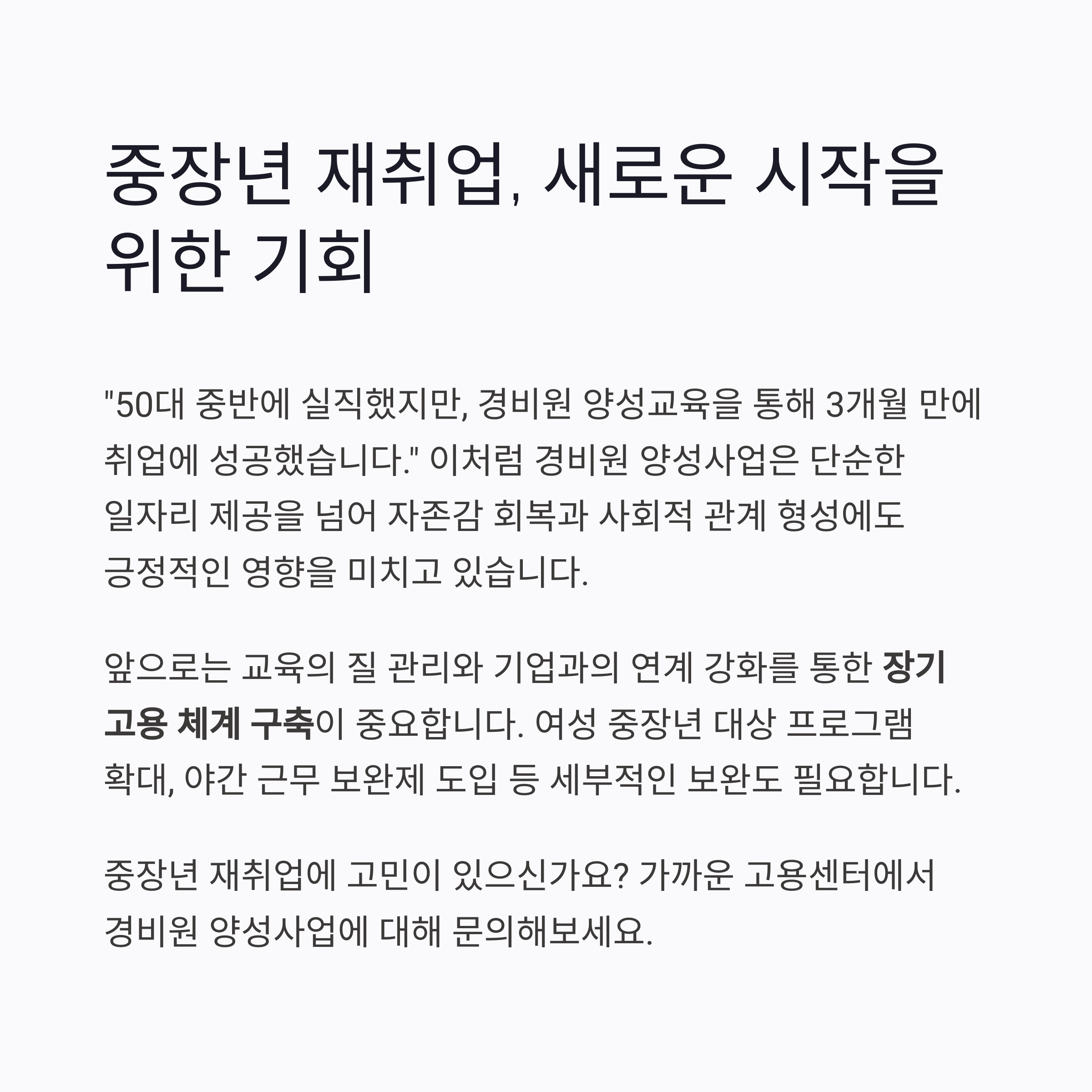 중장년 재취업, 새로운 시작을 위한 기회

"50대 중반에 실직했지만, 경비원 양성교육을 통해 3개월 만에 취업에 성공했습니다." 이처럼 경비원 양성사업은 단순한 일자리 제공을 넘어 자존감 회복과 사회적 관계 형성에도 긍정적인 영향을 미치고 있습니다.

앞으로는 교육의 질 관리와 기업과의 연계 강화를 통한 장기 고용 체계 구축이 중요합니다. 여성 중장년 대상 프로그램 확대, 야간 근무 보완제 도입 등 세부적인 보완도 필요합니다.

중장년 재취업에 고민이 있으신가요? 가까운 고용센터에서 경비원 양성사업에 대해 문의해보세요.